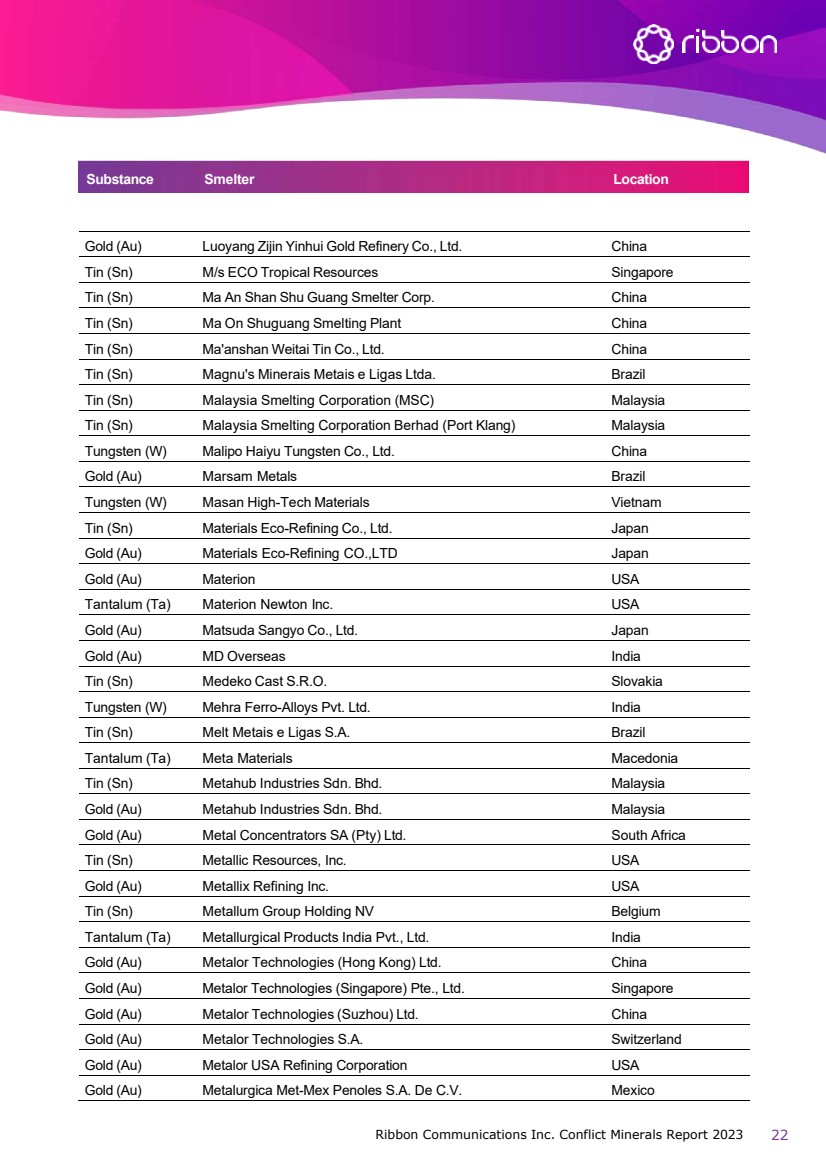 ribbon

| Substance | Smelter | Location |
|---|---|---|
| Gold (Au) | Luoyang Zijin Yinhui Gold Refinery Co., Ltd. | China |
| Tin (Sn) | M/s ECO Tropical Resources | Singapore |
| Tin (Sn) | Ma An Shan Shu Guang Smelter Corp. | China |
| Tin (Sn) | Ma On Shuguang Smelting Plant | China |
| Tin (Sn) | Ma'anshan Weitai Tin Co., Ltd. | China |
| Tin (Sn) | Magnu's Minerais Metais e Ligas Ltda. | Brazil |
| Tin (Sn) | Malaysia Smelting Corporation (MSC) | Malaysia |
| Tin (Sn) | Malaysia Smelting Corporation Berhad (Port Klang) | Malaysia |
| Tungsten (W) | Malipo Haiyu Tungsten Co., Ltd. | China |
| Gold (Au) | Marsam Metals | Brazil |
| Tungsten (W) | Masan High-Tech Materials | Vietnam |
| Tin (Sn) | Materials Eco-Refining Co., Ltd. | Japan |
| Gold (Au) | Materials Eco-Refining CO.,LTD | Japan |
| Gold (Au) | Materion | USA |
| Tantalum (Ta) | Materion Newton Inc. | USA |
| Gold (Au) | Matsuda Sangyo Co., Ltd. | Japan |
| Gold (Au) | MD Overseas | India |
| Tin (Sn) | Medeko Cast S.R.O. | Slovakia |
| Tungsten (W) | Mehra Ferro-Alloys Pvt. Ltd. | India |
| Tin (Sn) | Melt Metais e Ligas S.A. | Brazil |
| Tantalum (Ta) | Meta Materials | Macedonia |
| Tin (Sn) | Metahub Industries Sdn. Bhd. | Malaysia |
| Gold (Au) | Metahub Industries Sdn. Bhd. | Malaysia |
| Gold (Au) | Metal Concentrators SA (Pty) Ltd. | South Africa |
| Tin (Sn) | Metallic Resources, Inc. | USA |
| Gold (Au) | Metallix Refining Inc. | USA |
| Tin (Sn) | Metallum Group Holding NV | Belgium |
| Tantalum (Ta) | Metallurgical Products India Pvt., Ltd. | India |
| Gold (Au) | Metalor Technologies (Hong Kong) Ltd. | China |
| Gold (Au) | Metalor Technologies (Singapore) Pte., Ltd. | Singapore |
| Gold (Au) | Metalor Technologies (Suzhou) Ltd. | China |
| Gold (Au) | Metalor Technologies S.A. | Switzerland |
| Gold (Au) | Metalor USA Refining Corporation | USA |
| Gold (Au) | Metalurgica Met-Mex Penoles S.A. De C.V. | Mexico |

Ribbon Communications Inc. Conflict Minerals Report 2023 22